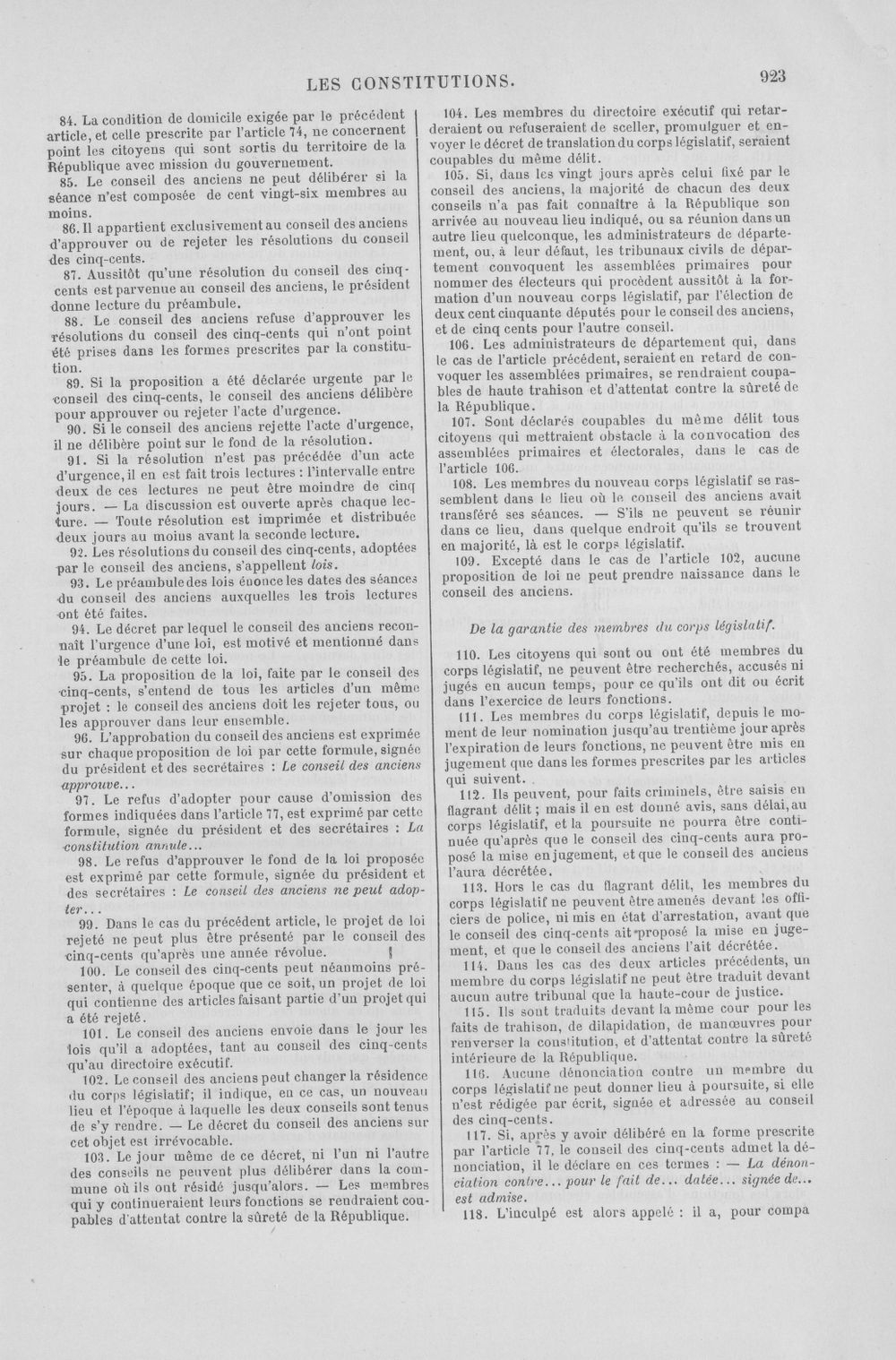 LES CONSTITUTIONS.

923

84. La condition de domicile exigée par le précédent article, et celle prescrite par l'article 74, ne concernent point les citoyens qui sont sortis du territoire de la République avec mission du gouvernement.

85. Le conseil des anciens ne peut délibérer si la séance n'est composée de cent vingt-six membres au moins.

86. Il appartient exclusivement au conseil des anciens d'approuver ou de rejeter les résolutions du conseil des cinq-cents.

87. Aussitôt qu'une résolution du conseil des cinq-cents est parvenue au conseil des anciens, le président donne lecture du préambule.

88. Le conseil des anciens refuse d'approuver les résolutions du conseil des cinq-cents qui n'ont point été prises dans les formes prescrites par la constitution.

89. Si la proposition a été déclarée urgente par le conseil des cinq-cents, le conseil des anciens délibère pour approuver ou rejeter l'acte d'urgence.

90. Si le conseil des anciens rejette l'acte d'urgence, il ne délibère point sur le fond de la résolution.

91. Si la résolution n'est pas précédée d'un acte d'urgence, il en est fait trois lectures : l'intervalle entre deux de ces lectures ne peut être moindre de cinq jours. — La discussion est ouverte après chaque lecture. — Toute résolution est imprimée et distribuée deux jours au moins avant la seconde lecture.

92. Les résolutions du conseil des cinq-cents, adoptées par le conseil des anciens, s'appellent lois.

93. Le préambule des lois énonce les dates des séances du conseil des anciens auxquelles les trois lectures ont été faites.

94. Le décret par lequel le conseil des anciens reconnaît l'urgence d'une loi, est motivé et mentionné dans le préambule de cette loi.

95. La proposition de la loi, faite par le conseil des cinq-cents, s'entend de tous les articles d'un même projet : le conseil des anciens doit les rejeter tous, ou les approuver dans leur ensemble.

96. L'approbation du conseil des anciens est exprimée sur chaque proposition de loi par cette formule, signée du président et des secrétaires : Le conseil des anciens approuve...

97. Le refus d'adopter pour cause d'omission des formes indiquées dans l'article 77, est exprimé par cette formule, signée du président et des secrétaires : La constitution annule...

98. Le refus d'approuver le fond de la loi proposée est exprimé par cette formule, signée du président et des secrétaires : Le conseil des anciens ne peut adopter...

99. Dans le cas du précédent article, le projet de loi rejeté ne peut plus être présenté par le conseil des cinq-cents qu'après une année révolue.

100. Le conseil des cinq-cents peut néanmoins présenter, à quelque époque que ce soit, un projet de loi qui contienne des articles faisant partie d'un projet qui a été rejeté.

101. Le conseil des anciens envoie dans le jour les lois qu'il a adoptées, tant au conseil des cinq-cents qu'au directoire exécutif.

102. Le conseil des anciens peut changer la résidence du corps législatif; il indique, en ce cas, un nouveau lieu et l'époque à laquelle les deux conseils sont tenus de s'y rendre. — Le décret du conseil des anciens sur cet objet est irrévocable.

103. Le jour même de ce décret, ni l'un ni l'autre des conseils ne peuvent plus délibérer dans la commune où ils ont résidé jusqu'alors. — Les membres qui y continueraient leurs fonctions se rendraient coupables d'attentat contre la sûreté de la République.

104. Les membres du directoire exécutif qui retarderaient ou refuseraient de sceller, promulguer et envoyer le décret de translation du corps législatif, seraient coupables du même délit.

105. Si, dans les vingt jours après celui fixé par le conseil des anciens, la majorité de chacun des deux conseils n'a pas fait connaître à la République son arrivée au nouveau lieu indiqué, ou sa réunion dans un autre lieu quelconque, les administrateurs de département, ou, à leur défaut, les tribunaux civils de département convoquent les assemblées primaires pour nommer des électeurs qui procèdent aussitôt à la formation d'un nouveau corps législatif, par l'élection de deux cent cinquante députés pour le conseil des anciens, et de cinq cents pour l'autre conseil.

106. Les administrateurs de département qui, dans le cas de l'article précédent, seraient en retard de convoquer les assemblées primaires, se rendraient coupables de haute trahison et d'attentat contre la sûreté de la République.

107. Sont déclarés coupables du même délit tous citoyens qui mettraient obstacle à la convocation des assemblées primaires et électorales, dans le cas de l'article 106.

108. Les membres du nouveau corps législatif se rassemblent dans le lieu où le conseil des anciens avait transféré ses séances. — S'ils ne peuvent se réunir dans ce lieu, dans quelque endroit qu'ils se trouvent en majorité, là est le corps législatif.

109. Excepté dans le cas de l'article 102, aucune proposition de loi ne peut prendre naissance dans le conseil des anciens.

De la garantie des membres du corps législatif.

110. Les citoyens qui sont ou ont été membres du corps législatif, ne peuvent être recherchés, accusés ni jugés en aucun temps, pour ce qu'ils ont dit ou écrit dans l'exercice de leurs fonctions.

111. Les membres du corps législatif, depuis le moment de leur nomination jusqu'au trentième jour après l'expiration de leurs fonctions, ne peuvent être mis en jugement que dans les formes prescrites par les articles qui suivent.

112. Ils peuvent, pour faits criminels, être saisis en flagrant délit; mais il en est donné avis, sans délai, au corps législatif, et la poursuite ne pourra être continuée qu'après que le conseil des cinq-cents aura proposé la mise en jugement, et que le conseil des anciens l'aura décrétée.

113. Hors le cas du flagrant délit, les membres du corps législatif ne peuvent être amenés devant les officiers de police, ni mis en état d'arrestation, avant que le conseil des cinq-cents ait proposé la mise en jugement, et que le conseil des anciens l'ait décrétée.

114. Dans les cas des deux articles précédents, un membre du corps législatif ne peut être traduit devant aucun autre tribunal que la haute-cour de justice.

115. Ils sont traduits devant la même cour pour les faits de trahison, de dilapidation, de manœuvres pour renverser la constitution, et d'attentat contre la sûreté intérieure de la République.

116. Aucune dénonciation contre un membre du corps législatif ne peut donner lieu à poursuite, si elle n'est rédigée par écrit, signée et adressée au conseil des cinq-cents.

117. Si, après y avoir délibéré en la forme prescrite par l'article 77, le conseil des cinq-cents admet la dénonciation, il le déclare en ces termes : — La dénonciation contre... pour le fait de... datée... signée de... est admise.

118. L'inculpé est alors appelé : il a, pour compa